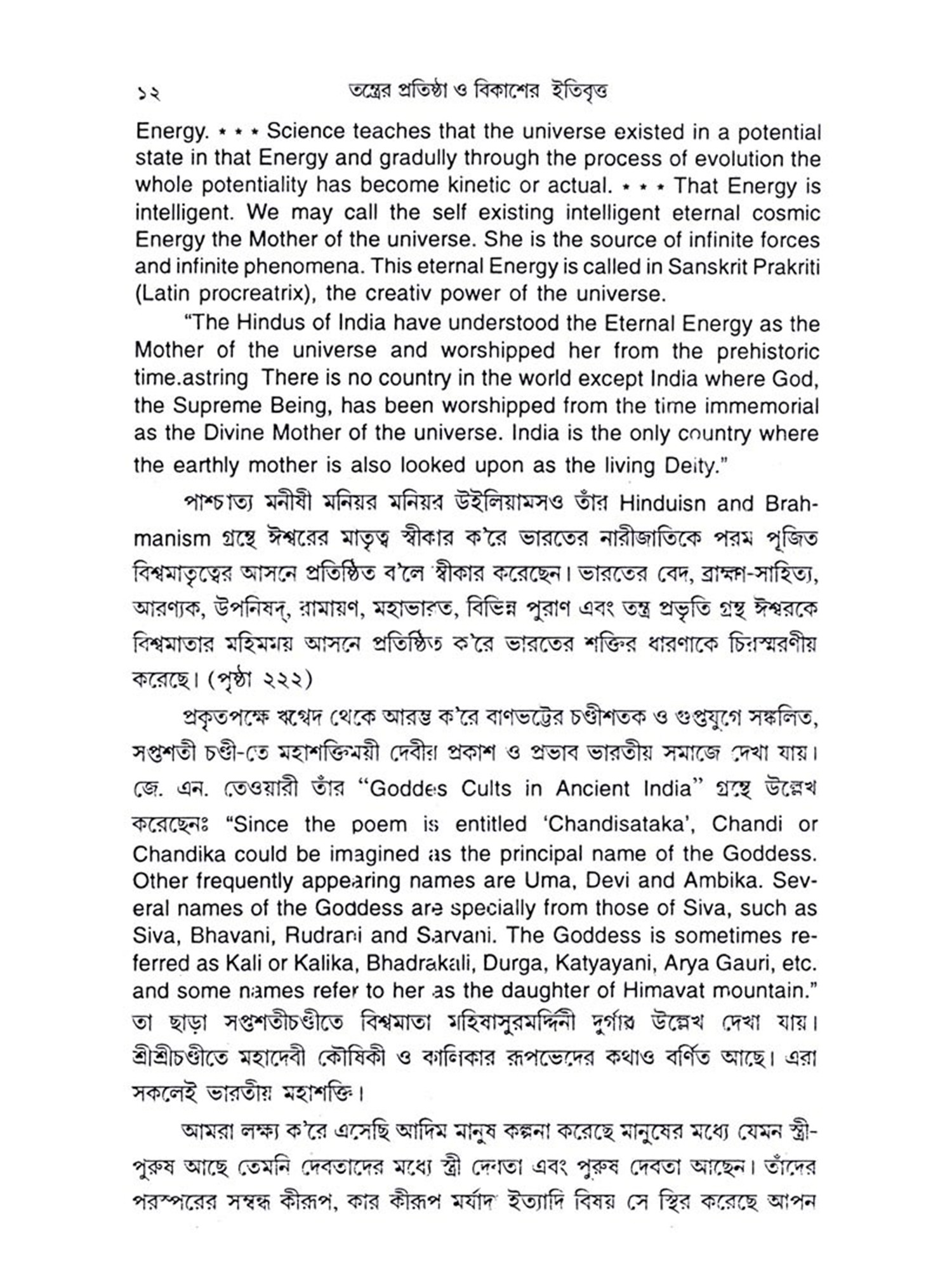 ১২ তন্ত্রের প্রতিষ্ঠা ও বিকাশের ইতিবৃত্ত

Energy. * * * Science teaches that the universe existed in a potential state in that Energy and gradully through the process of evolution the whole potentiality has become kinetic or actual. * * * That Energy is intelligent. We may call the self existing intelligent eternal cosmic Energy the Mother of the universe. She is the source of infinite forces and infinite phenomena. This eternal Energy is called in Sanskrit Prakriti (Latin procreatrix), the creativ power of the universe.

"The Hindus of India have understood the Eternal Energy as the Mother of the universe and worshipped her from the prehistoric time.astring There is no country in the world except India where God, the Supreme Being, has been worshipped from the time immemorial as the Divine Mother of the universe. India is the only country where the earthly mother is also looked upon as the living Deity."

পাশ্চাত্য মনীষী মনিয়র মনিয়র উইলিয়ামসও তাঁর Hinduisn and Brahmanism গ্রন্থে ঈশ্বরের মাতৃত্ব স্বীকার ক'রে ভারতের নারীজাতিকে পরম পূজিত বিশ্বমাতৃত্বের আসনে প্রতিষ্ঠিত ব'লে স্বীকার করেছেন। ভারতের বেদ, ব্রাহ্মণ-সাহিত্য, আরণ্যক, উপনিষদ্, রামায়ণ, মহাভারত, বিভিন্ন পুরাণ এবং তন্ত্র প্রভৃতি গ্রন্থ ঈশ্বরকে বিশ্বমাতার মহিমময় আসনে প্রতিষ্ঠিত ক'রে ভারতের শক্তির ধারণাকে চিরস্মরণীয় করেছে। (পৃষ্ঠা ২২২)

প্রকৃতপক্ষে ঋগ্বেদ থেকে আরম্ভ ক'রে বাণভট্টের চণ্ডীশতক ও গুপ্তযুগে সঙ্কলিত, সপ্তশতী চণ্ডী-তে মহাশক্তিময়ী দেবীর প্রকাশ ও প্রভাব ভারতীয় সমাজে দেখা যায়। জে. এন. তেওয়ারী তাঁর "Goddes Cults in Ancient India" গ্রন্থে উল্লেখ করেছেনঃ "Since the poem is entitled 'Chandisataka', Chandi or Chandika could be imagined as the principal name of the Goddess. Other frequently appearing names are Uma, Devi and Ambika. Several names of the Goddess are specially from those of Siva, such as Siva, Bhavani, Rudrani and Sarvani. The Goddess is sometimes referred as Kali or Kalika, Bhadrakali, Durga, Katyayani, Arya Gauri, etc. and some names refer to her as the daughter of Himavat mountain." তা ছাড়া সপ্তশতীচণ্ডীতে বিশ্বমাতা মহিষাসুরমর্দ্দিনী দুর্গার উল্লেখ দেখা যায়। শ্রীশ্রীচণ্ডীতে মহাদেবী কৌষিকী ও কালিকার রূপভেদের কথাও বর্ণিত আছে। এরা সকলেই ভারতীয় মহাশক্তি।

আমরা লক্ষ্য ক'রে এসেছি আদিম মানুষ কল্পনা করেছে মানুষের মধ্যে যেমন স্ত্রী-পুরুষ আছে তেমনি দেবতাদের মধ্যে স্ত্রী দেবতা এবং পুরুষ দেবতা আছেন। তাঁদের পরস্পরের সম্বন্ধ কীরূপ, কার কীরূপ মর্যাদা ইত্যাদি বিষয় সে স্থির করেছে আপন